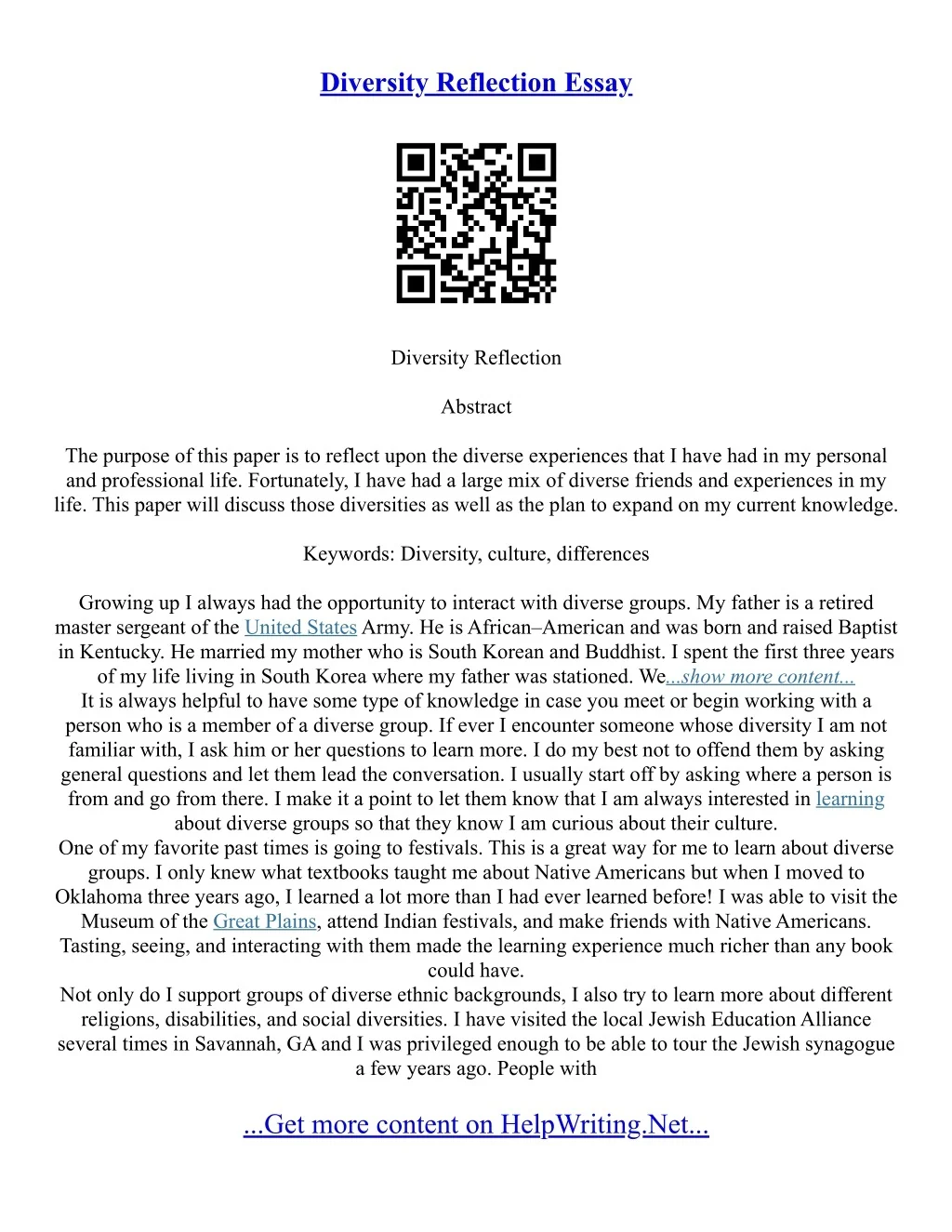 Diversity Reflection Essay

Diversity Reflection

Abstract

The purpose of this paper is to reflect upon the diverse experiences that I have had in my personal and professional life. Fortunately, I have had a large mix of diverse friends and experiences in my life. This paper will discuss those diversities as well as the plan to expand on my current knowledge.

Keywords: Diversity, culture, differences

Growing up I always had the opportunity to interact with diverse groups. My father is a retired master sergeant of the United States Army. He is African–American and was born and raised Baptist in Kentucky. He married my mother who is South Korean and Buddhist. I spent the first three years of my life living in South Korea where my father was stationed. We...show more content...
It is always helpful to have some type of knowledge in case you meet or begin working with a person who is a member of a diverse group. If ever I encounter someone whose diversity I am not familiar with, I ask him or her questions to learn more. I do my best not to offend them by asking general questions and let them lead the conversation. I usually start off by asking where a person is from and go from there. I make it a point to let them know that I am always interested in learning about diverse groups so that they know I am curious about their culture.
One of my favorite past times is going to festivals. This is a great way for me to learn about diverse groups. I only knew what textbooks taught me about Native Americans but when I moved to Oklahoma three years ago, I learned a lot more than I had ever learned before! I was able to visit the Museum of the Great Plains, attend Indian festivals, and make friends with Native Americans. Tasting, seeing, and interacting with them made the learning experience much richer than any book could have.
Not only do I support groups of diverse ethnic backgrounds, I also try to learn more about different religions, disabilities, and social diversities. I have visited the local Jewish Education Alliance several times in Savannah, GA and I was privileged enough to be able to tour the Jewish synagogue a few years ago. People with

...Get more content on HelpWriting.Net...